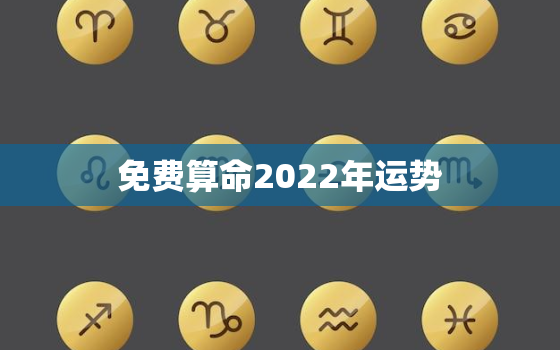 免费算命2022年运势